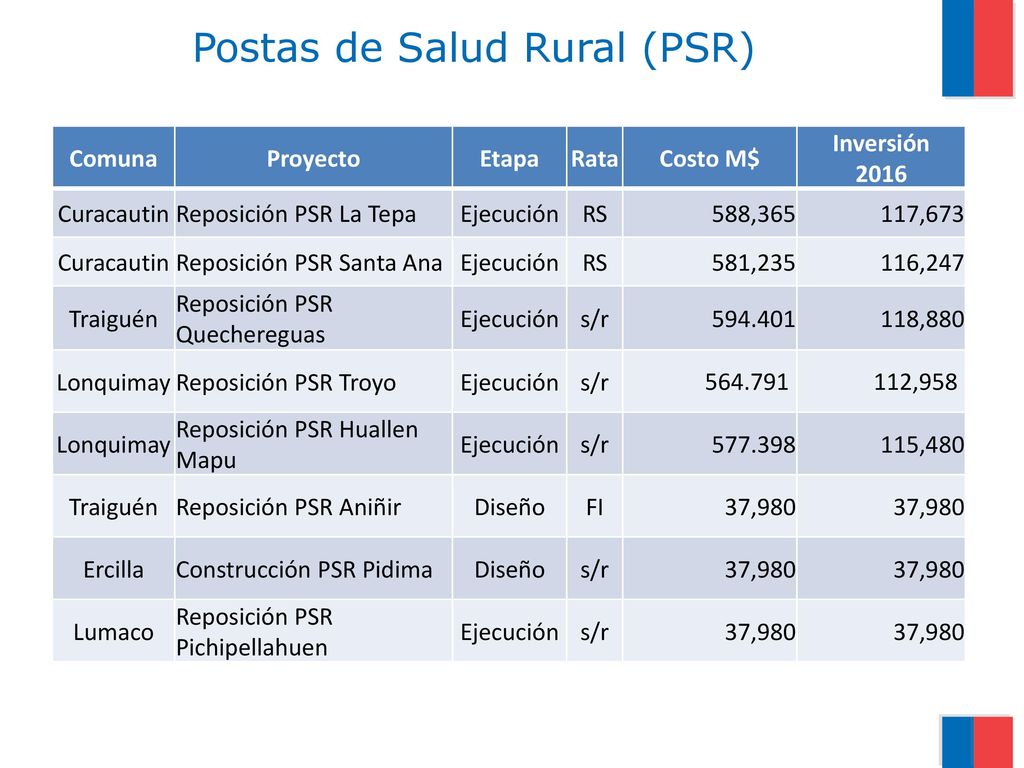 Postas de Salud Rural (PSR)

| Comuna | Proyecto | Etapa | Rata | Costo M$ | Inversión 2016 |
|---|---|---|---|---|---|
| Curacautin | Reposición PSR La Tepa | Ejecución | RS | 588,365 | 117,673 |
| Curacautin | Reposición PSR Santa Ana | Ejecución | RS | 581,235 | 116,247 |
| Traiguén | Reposición PSR Quechereguas | Ejecución | s/r | 594.401 | 118,880 |
| Lonquimay | Reposición PSR Troyo | Ejecución | s/r | 564.791 | 112,958 |
| Lonquimay | Reposición PSR Huallen Mapu | Ejecución | s/r | 577.398 | 115,480 |
| Traiguén | Reposición PSR Aniñir | Diseño | FI | 37,980 | 37,980 |
| Ercilla | Construcción PSR Pidima | Diseño | s/r | 37,980 | 37,980 |
| Lumaco | Reposición PSR Pichipellahuen | Ejecución | s/r | 37,980 | 37,980 |